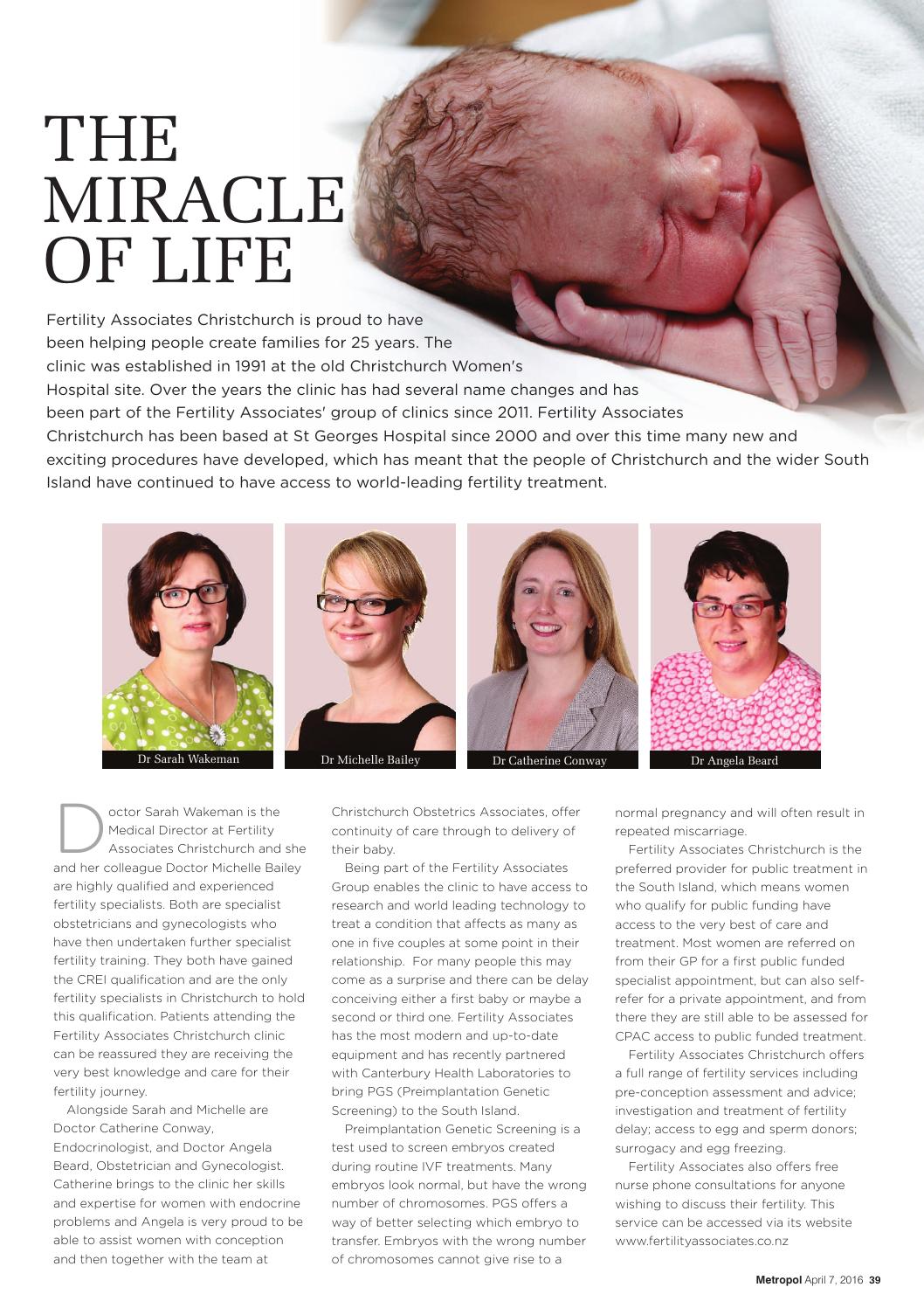 THE MIRACLE OF LIFE

Fertility Associates Christchurch is proud to have been helping people create families for 25 years. The clinic was established in 1991 at the old Christchurch Women's Hospital site. Over the years the clinic has had several name changes and has been part of the Fertility Associates' group of clinics since 2011. Fertility Associates Christchurch has been based at St Georges Hospital since 2000 and over this time many new and exciting procedures have developed, which has meant that the people of Christchurch and the wider South Island have continued to have access to world-leading fertility treatment.

Dr Sarah Wakeman

Dr Michelle Bailey

Dr Catherine Conway

Dr Angela Beard

Doctor Sarah Wakeman is the Medical Director at Fertility Associates Christchurch and she and her colleague Doctor Michelle Bailey are highly qualified and experienced fertility specialists. Both are specialist obstetricians and gynecologists who have then undertaken further specialist fertility training. They both have gained the CREI qualification and are the only fertility specialists in Christchurch to hold this qualification. Patients attending the Fertility Associates Christchurch clinic can be reassured they are receiving the very best knowledge and care for their fertility journey.

Alongside Sarah and Michelle are Doctor Catherine Conway, Endocrinologist, and Doctor Angela Beard, Obstetrician and Gynecologist. Catherine brings to the clinic her skills and expertise for women with endocrine problems and Angela is very proud to be able to assist women with conception and then together with the team at Christchurch Obstetrics Associates, offer continuity of care through to delivery of their baby.

Being part of the Fertility Associates Group enables the clinic to have access to research and world leading technology to treat a condition that affects as many as one in five couples at some point in their relationship. For many people this may come as a surprise and there can be delay conceiving either a first baby or maybe a second or third one. Fertility Associates has the most modern and up-to-date equipment and has recently partnered with Canterbury Health Laboratories to bring PGS (Preimplantation Genetic Screening) to the South Island.

Preimplantation Genetic Screening is a test used to screen embryos created during routine IVF treatments. Many embryos look normal, but have the wrong number of chromosomes. PGS offers a way of better selecting which embryo to transfer. Embryos with the wrong number of chromosomes cannot give rise to a normal pregnancy and will often result in repeated miscarriage.

Fertility Associates Christchurch is the preferred provider for public treatment in the South Island, which means women who qualify for public funding have access to the very best of care and treatment. Most women are referred on from their GP for a first public funded specialist appointment, but can also self-refer for a private appointment, and from there they are still able to be assessed for CPAC access to public funded treatment.

Fertility Associates Christchurch offers a full range of fertility services including pre-conception assessment and advice; investigation and treatment of fertility delay; access to egg and sperm donors; surrogacy and egg freezing.

Fertility Associates also offers free nurse phone consultations for anyone wishing to discuss their fertility. This service can be accessed via its website www.fertilityassociates.co.nz

Metropol April 7, 2016 39